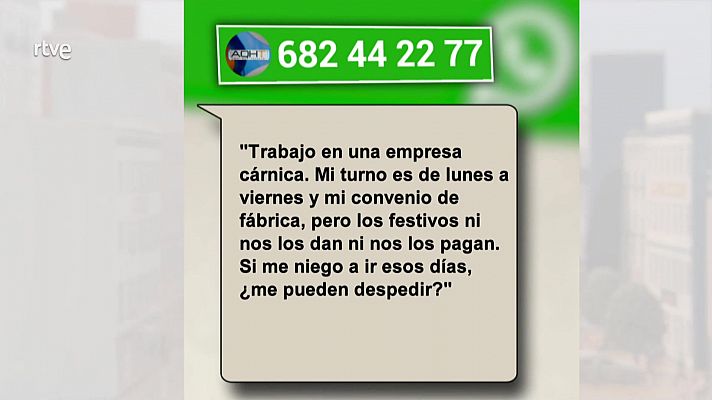 rtve

AQHT 682 44 22 77

"Trabajo en una empresa cárnica. Mi turno es de lunes a viernes y mi convenio de fábrica, pero los festivos ni nos los dan ni nos los pagan. Si me niego a ir esos días, ¿me pueden despedir?"